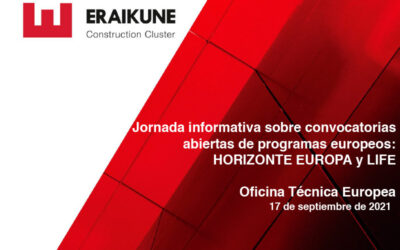 ERAIKUNE
Construction Cluster

Jornada informativa sobre convocatorias abiertas de programas europeos: HORIZONTE EUROPA y LIFE

Oficina Técnica Europea
17 de septiembre de 2021